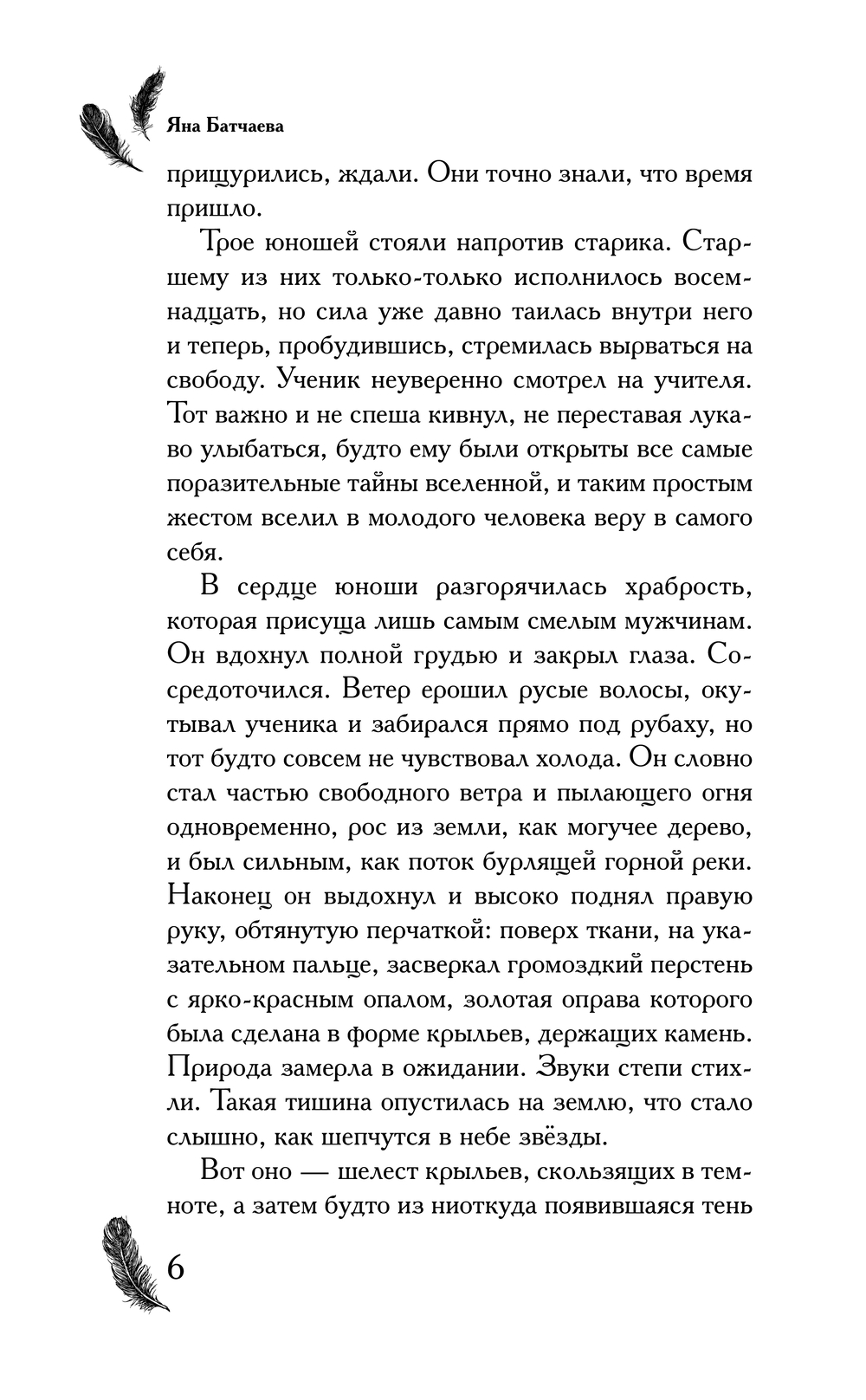 Яна Батчаева

прищурились, ждали. Они точно знали, что время пришло.

Трое юношей стояли напротив старика. Старшему из них только-только исполнилось восемнадцать, но сила уже давно таилась внутри него и теперь, пробудившись, стремилась вырваться на свободу. Ученик неуверенно смотрел на учителя. Тот важно и не спеша кивнул, не переставая лукаво улыбаться, будто ему были открыты все самые поразительные тайны вселенной, и таким простым жестом вселил в молодого человека веру в самого себя.

В сердце юноши разгорячилась храбрость, которая присуща лишь самым смелым мужчинам. Он вдохнул полной грудью и закрыл глаза. Сосредоточился. Ветер ерошил русые волосы, окутывал ученика и забирался прямо под рубаху, но тот будто совсем не чувствовал холода. Он словно стал частью свободного ветра и пылающего огня одновременно, рос из земли, как могучее дерево, и был сильным, как поток бурлящей горной реки. Наконец он выдохнул и высоко поднял правую руку, обтянутую перчаткой: поверх ткани, на указательном пальце, засверкал громоздкий перстень с ярко-красным опалом, золотая оправа которого была сделана в форме крыльев, держащих камень. Природа замерла в ожидании. Звуки степи стихли. Такая тишина опустилась на землю, что стало слышно, как шепчутся в небе звёзды.

Вот оно — шелест крыльев, скользящих в темноте, а затем будто из ниоткуда появившаяся тень

6